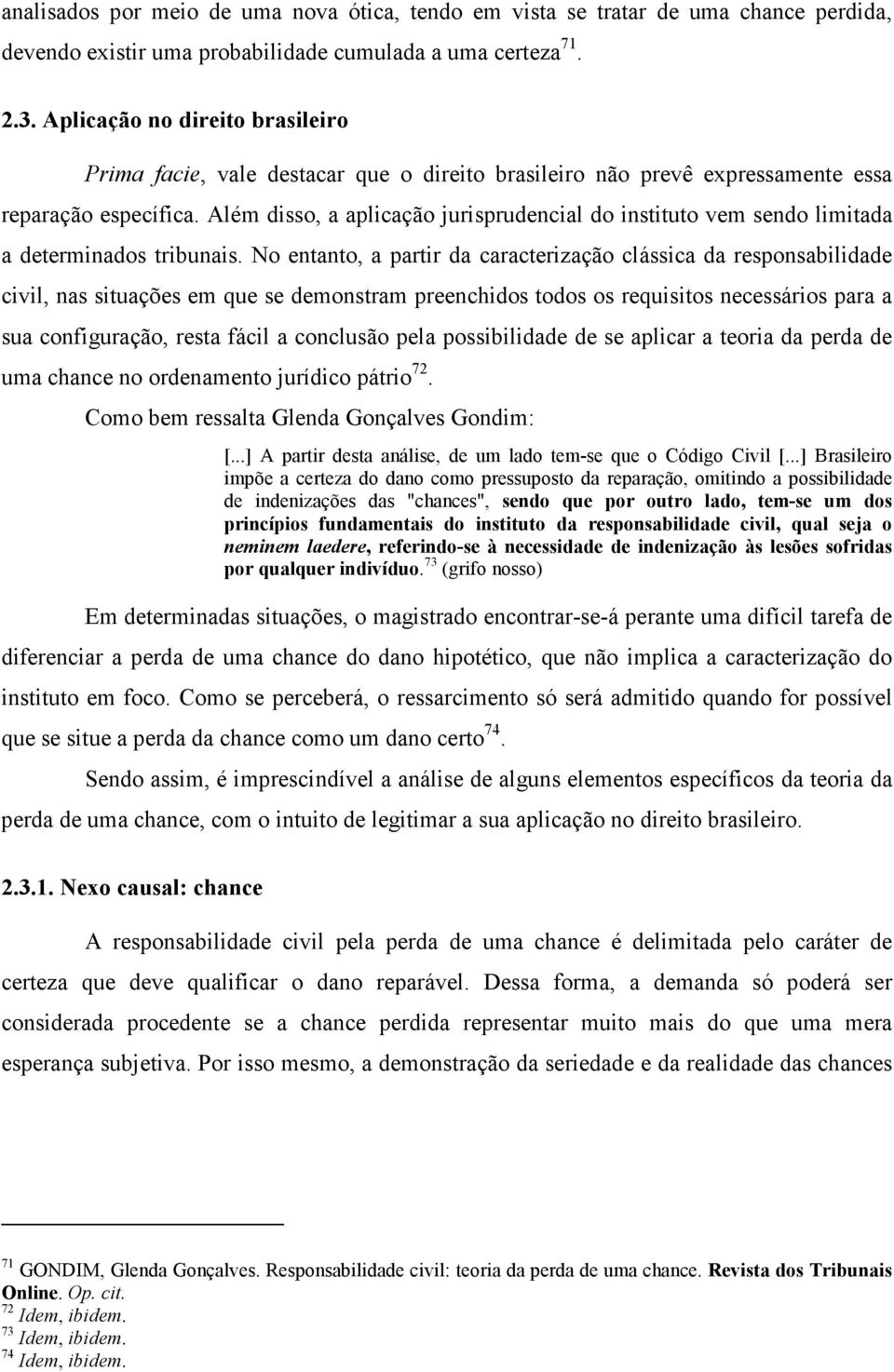 analisados por meio de uma nova ótica, tendo em vista se tratar de uma chance perdida, devendo existir uma probabilidade cumulada a uma certeza$^{71}$.

2.3. Aplicação no direito brasileiro

Prima facie, vale destacar que o direito brasileiro não prevê expressamente essa reparação específica. Além disso, a aplicação jurisprudencial do instituto vem sendo limitada a determinados tribunais. No entanto, a partir da caracterização clássica da responsabilidade civil, nas situações em que se demonstram preenchidos todos os requisitos necessários para a sua configuração, resta fácil a conclusão pela possibilidade de se aplicar a teoria da perda de uma chance no ordenamento jurídico pátrio$^{72}$.

Como bem ressalta Glenda Gonçalves Gondim:

[...] A partir desta análise, de um lado tem-se que o Código Civil [...] Brasileiro impõe a certeza do dano como pressuposto da reparação, omitindo a possibilidade de indenizações das "chances", sendo que por outro lado, tem-se um dos princípios fundamentais do instituto da responsabilidade civil, qual seja o neminem laedere, referindo-se à necessidade de indenização às lesões sofridas por qualquer indivíduo.$^{73}$ (grifo nosso)

Em determinadas situações, o magistrado encontrar-se-á perante uma difícil tarefa de diferenciar a perda de uma chance do dano hipotético, que não implica a caracterização do instituto em foco. Como se perceberá, o ressarcimento só será admitido quando for possível que se situe a perda da chance como um dano certo$^{74}$.

Sendo assim, é imprescindível a análise de alguns elementos específicos da teoria da perda de uma chance, com o intuito de legitimar a sua aplicação no direito brasileiro.

2.3.1. Nexo causal: chance

A responsabilidade civil pela perda de uma chance é delimitada pelo caráter de certeza que deve qualificar o dano reparável. Dessa forma, a demanda só poderá ser considerada procedente se a chance perdida representar muito mais do que uma mera esperança subjetiva. Por isso mesmo, a demonstração da seriedade e da realidade das chances

$^{71}$ GONDIM, Glenda Gonçalves. Responsabilidade civil: teoria da perda de uma chance. Revista dos Tribunais Online. Op. cit.
$^{72}$ Idem, ibidem.
$^{73}$ Idem, ibidem.
$^{74}$ Idem, ibidem.